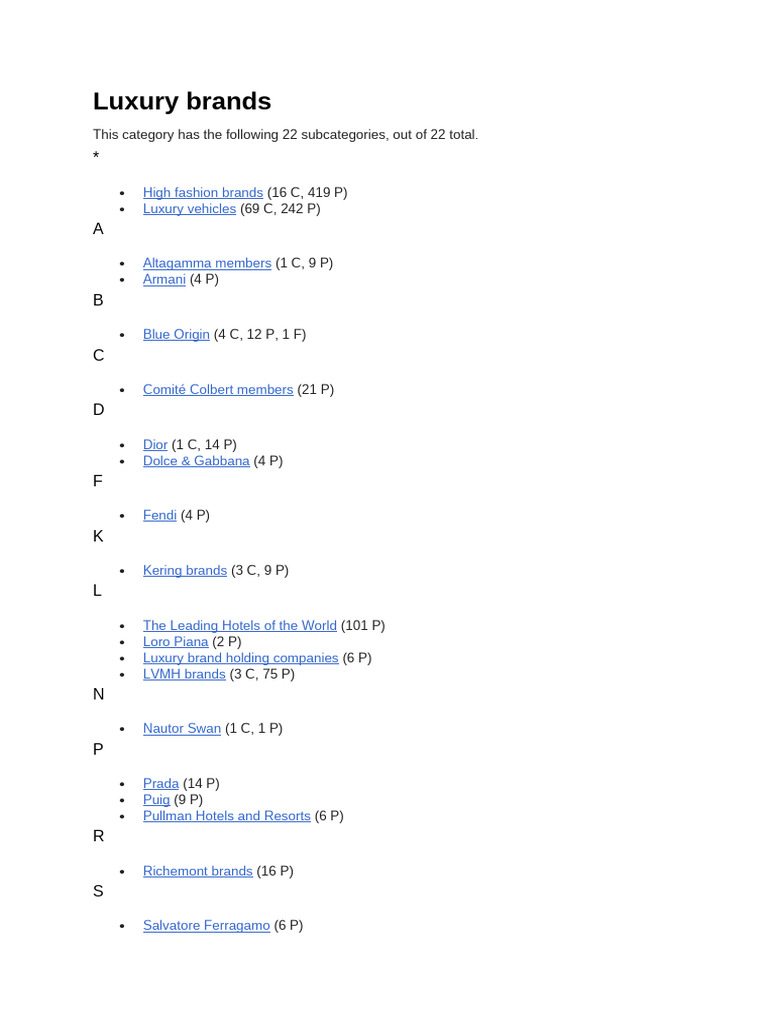 Luxury brands

This category has the following 22 subcategories, out of 22 total.

*

- High fashion brands (16 C, 419 P)
- Luxury vehicles (69 C, 242 P)

A

- Altagamma members (1 C, 9 P)
- Armani (4 P)

B

- Blue Origin (4 C, 12 P, 1 F)

C

- Comité Colbert members (21 P)

D

- Dior (1 C, 14 P)
- Dolce & Gabbana (4 P)

F

- Fendi (4 P)

K

- Kering brands (3 C, 9 P)

L

- The Leading Hotels of the World (101 P)
- Loro Piana (2 P)
- Luxury brand holding companies (6 P)
- LVMH brands (3 C, 75 P)

N

- Nautor Swan (1 C, 1 P)

P

- Prada (14 P)
- Puig (9 P)
- Pullman Hotels and Resorts (6 P)

R

- Richemont brands (16 P)

S

- Salvatore Ferragamo (6 P)